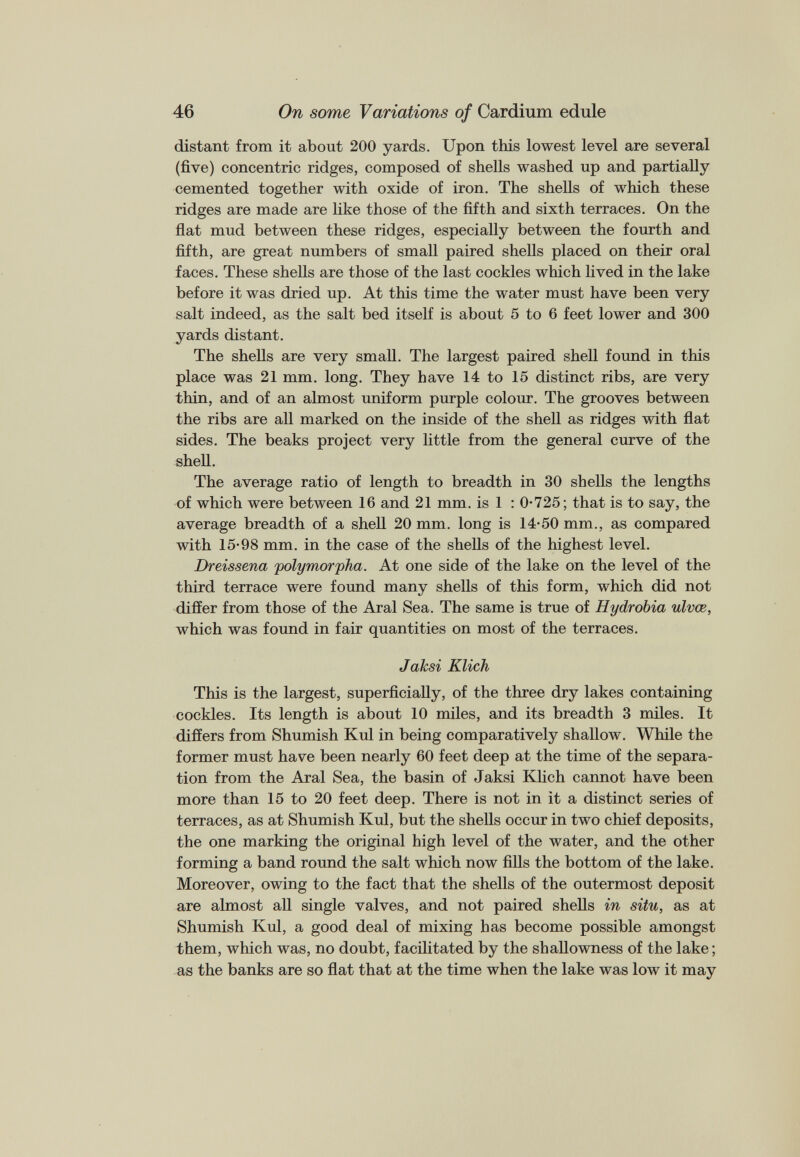 46 On some Variations of Cardium edule

distant from it about 200 yards. Upon this lowest level are several (five) concentric ridges, composed of shells washed up and partially cemented together with oxide of iron. The shells of which these ridges are made are like those of the fifth and sixth terraces. On the flat mud between these ridges, especially between the fourth and fifth, are great numbers of small paired shells placed on their oral faces. These shells are those of the last cockles which lived in the lake before it was dried up. At this time the water must have been very salt indeed, as the salt bed itself is about 5 to 6 feet lower and 300 yards distant.

The shells are very small. The largest paired shell found in this place was 21 mm. long. They have 14 to 15 distinct ribs, are very thin, and of an almost uniform purple colour. The grooves between the ribs are all marked on the inside of the shell as ridges with flat sides. The beaks project very little from the general curve of the shell.

The average ratio of length to breadth in 30 shells the lengths of which were between 16 and 21 mm. is 1 : 0·725; that is to say, the average breadth of a shell 20 mm. long is 14·50 mm., as compared with 15·98 mm. in the case of the shells of the highest level.

Dreissena polymorpha. At one side of the lake on the level of the third terrace were found many shells of this form, which did not differ from those of the Aral Sea. The same is true of Hydrobia ulvæ, which was found in fair quantities on most of the terraces.

Jaksi Klich

This is the largest, superficially, of the three dry lakes containing cockles. Its length is about 10 miles, and its breadth 3 miles. It differs from Shumish Kul in being comparatively shallow. While the former must have been nearly 60 feet deep at the time of the separation from the Aral Sea, the basin of Jaksi Klich cannot have been more than 15 to 20 feet deep. There is not in it a distinct series of terraces, as at Shumish Kul, but the shells occur in two chief deposits, the one marking the original high level of the water, and the other forming a band round the salt which now fills the bottom of the lake. Moreover, owing to the fact that the shells of the outermost deposit are almost all single valves, and not paired shells in situ, as at Shumish Kul, a good deal of mixing has become possible amongst them, which was, no doubt, facilitated by the shallowness of the lake; as the banks are so flat that at the time when the lake was low it may